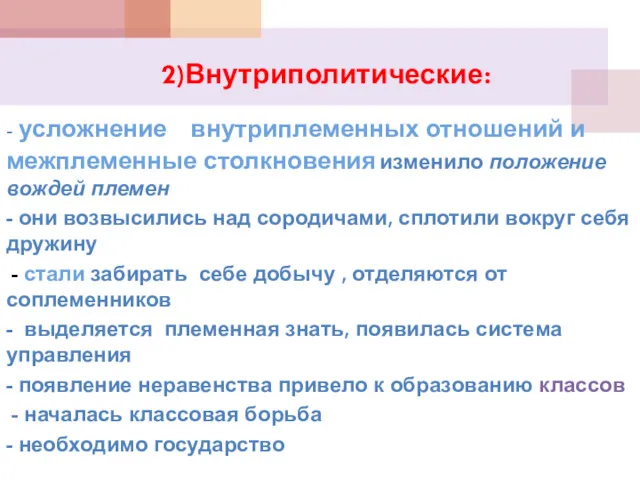 2)Внутриполитические:

- усложнение внутриплеменных отношений и межплеменные столкновения изменило положение вождей племен

- они возвысились над сородичами, сплотили вокруг себя дружину

- стали забирать себе добычу , отделяются от соплеменников

- выделяется племенная знать, появилась система управления

- появление неравенства привело к образованию классов

- началась классовая борьба

- необходимо государство